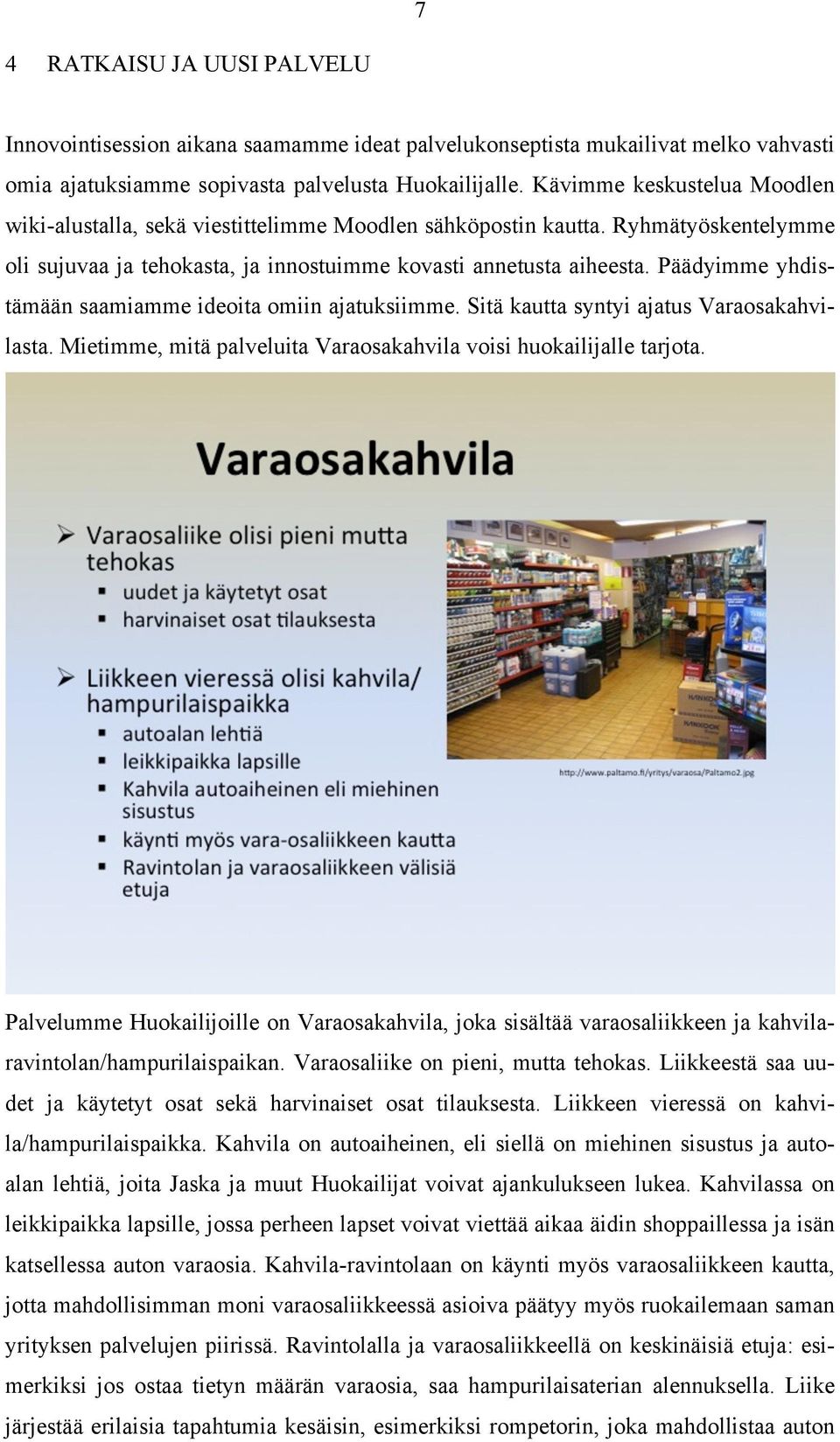 7

4 RATKAISU JA UUSI PALVELU

Innovointisession aikana saamamme ideat palvelukonseptista mukailivat melko vahvasti omia ajatuksiamme sopivasta palvelusta Huokailijalle. Kävimme keskustelua Moodlen wiki-alustalla, sekä viestittelimme Moodlen sähköpostin kautta. Ryhmätyöskentelymme oli sujuvaa ja tehokasta, ja innostuimme kovasti annetusta aiheesta. Päädyimme yhdistämään saamiamme ideoita omiin ajatuksiimme. Sitä kautta syntyi ajatus Varaosakahvilasta. Mietimme, mitä palveluita Varaosakahvila voisi huokailijalle tarjota.

Varaosakahvila

➢ Varaosaliike olisi pieni mutta tehokas
▪ uudet ja käytetyt osat
▪ harvinaiset osat tilauksesta

➢ Liikkeen vieressä olisi kahvila/ hampurilaispaikka
▪ autoalan lehtiä
▪ leikkipaikka lapsille
▪ Kahvila autoaiheinen eli miehinen sisustus
▪ käynti myös vara-osaliikkeen kautta
▪ Ravintolan ja varaosaliikkeen välisiä etuja

http://www.paltamo.fi/yritys/varaosa/Paltamo2.jpg

Palvelumme Huokailijoille on Varaosakahvila, joka sisältää varaosaliikkeen ja kahvilaravintolan/hampurilaispaikan. Varaosaliike on pieni, mutta tehokas. Liikkeestä saa uudet ja käytetyt osat sekä harvinaiset osat tilauksesta. Liikkeen vieressä on kahvila/hampurilaispaikka. Kahvila on autoaiheinen, eli siellä on miehinen sisustus ja autoalan lehtiä, joita Jaska ja muut Huokailijat voivat ajankulukseen lukea. Kahvilassa on leikkipaikka lapsille, jossa perheen lapset voivat viettää aikaa äidin shoppaillessa ja isän katsellessa auton varaosia. Kahvila-ravintolaan on käynti myös varaosaliikkeen kautta, jotta mahdollisimman moni varaosaliikkeessä asioiva päätyy myös ruokailemaan saman yrityksen palvelujen piirissä. Ravintolalla ja varaosaliikkeellä on keskinäisiä etuja: esimerkiksi jos ostaa tietyn määrän varaosia, saa hampurilaisaterian alennuksella. Liike järjestää erilaisia tapahtumia kesäisin, esimerkiksi rompetorin, joka mahdollistaa auton